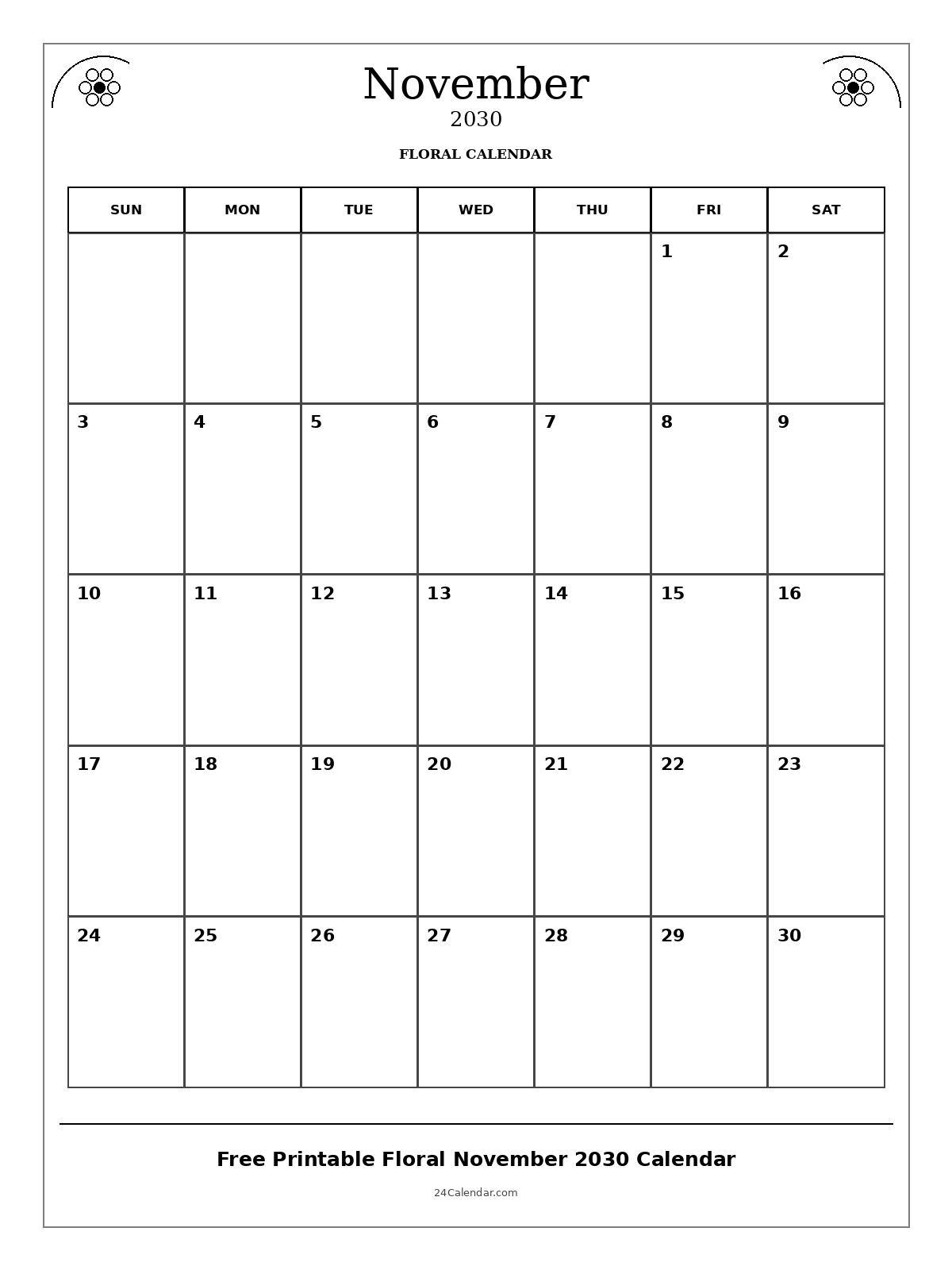 November
2030

FLORAL CALENDAR

| SUN | MON | TUE | WED | THU | FRI | SAT |
|---|---|---|---|---|---|---|
| | | | | | 1 | 2 |
| 3 | 4 | 5 | 6 | 7 | 8 | 9 |
| 10 | 11 | 12 | 13 | 14 | 15 | 16 |
| 17 | 18 | 19 | 20 | 21 | 22 | 23 |
| 24 | 25 | 26 | 27 | 28 | 29 | 30 |

Free Printable Floral November 2030 Calendar

24Calendar.com